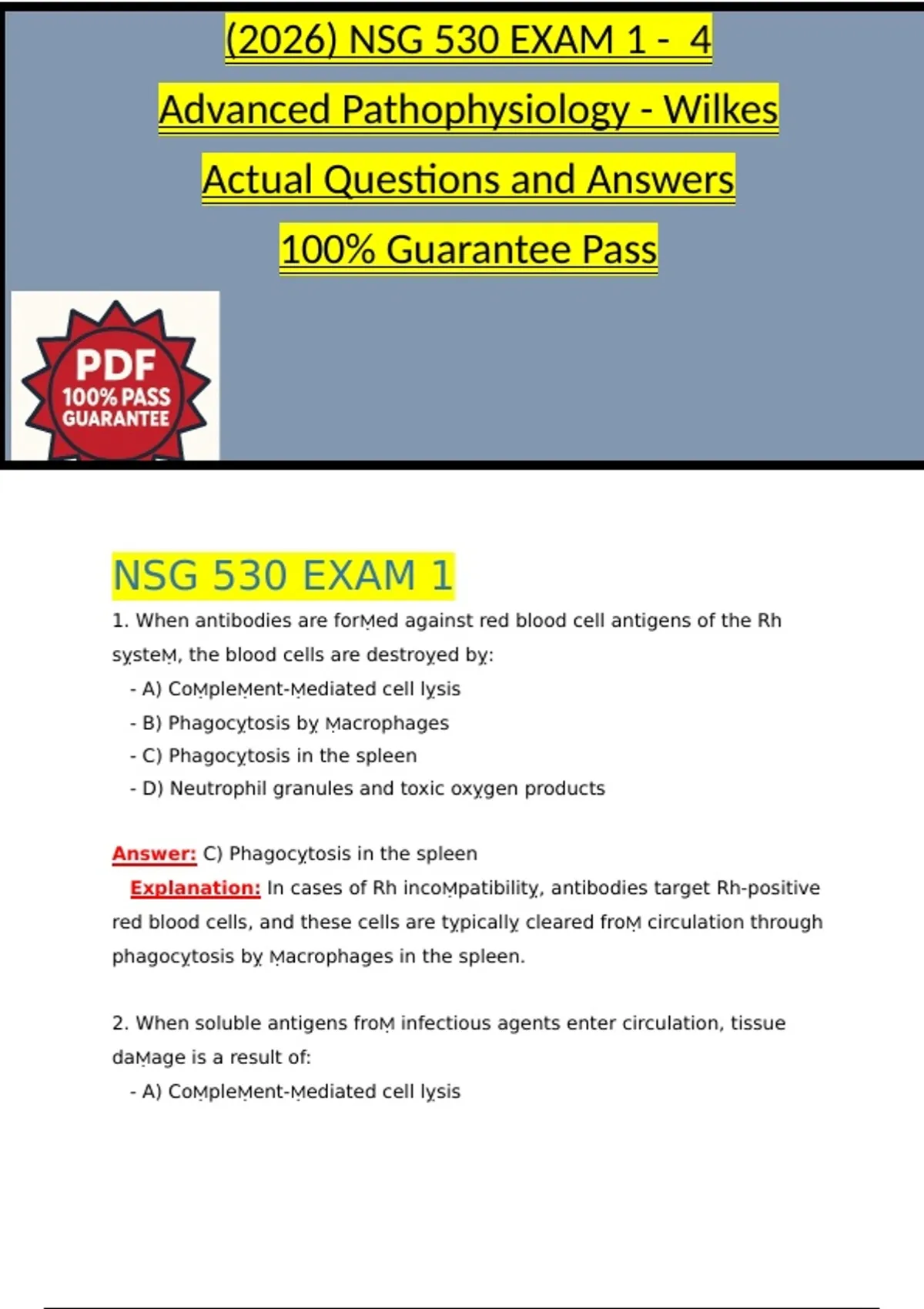 (2026) NSG 530 EXAM 1 - 4
Advanced Pathophysiology - Wilkes
Actual Questions and Answers
100% Guarantee Pass

PDF
100% PASS
GUARANTEE

NSG 530 EXAM 1

1. When antibodies are forMed against red blood cell antigens of the Rh systeM, the blood cells are destroyed by:
- A) CoMpleMent-Mediated cell lysis
- B) Phagocytosis by Macrophages
- C) Phagocytosis in the spleen
- D) Neutrophil granules and toxic oxygen products

Answer: C) Phagocytosis in the spleen
Explanation: In cases of Rh incoMpatibility, antibodies target Rh-positive red blood cells, and these cells are typically cleared froM circulation through phagocytosis by Macrophages in the spleen.

2. When soluble antigens froM infectious agents enter circulation, tissue daMage is a result of:
- A) CoMpleMent-Mediated cell lysis